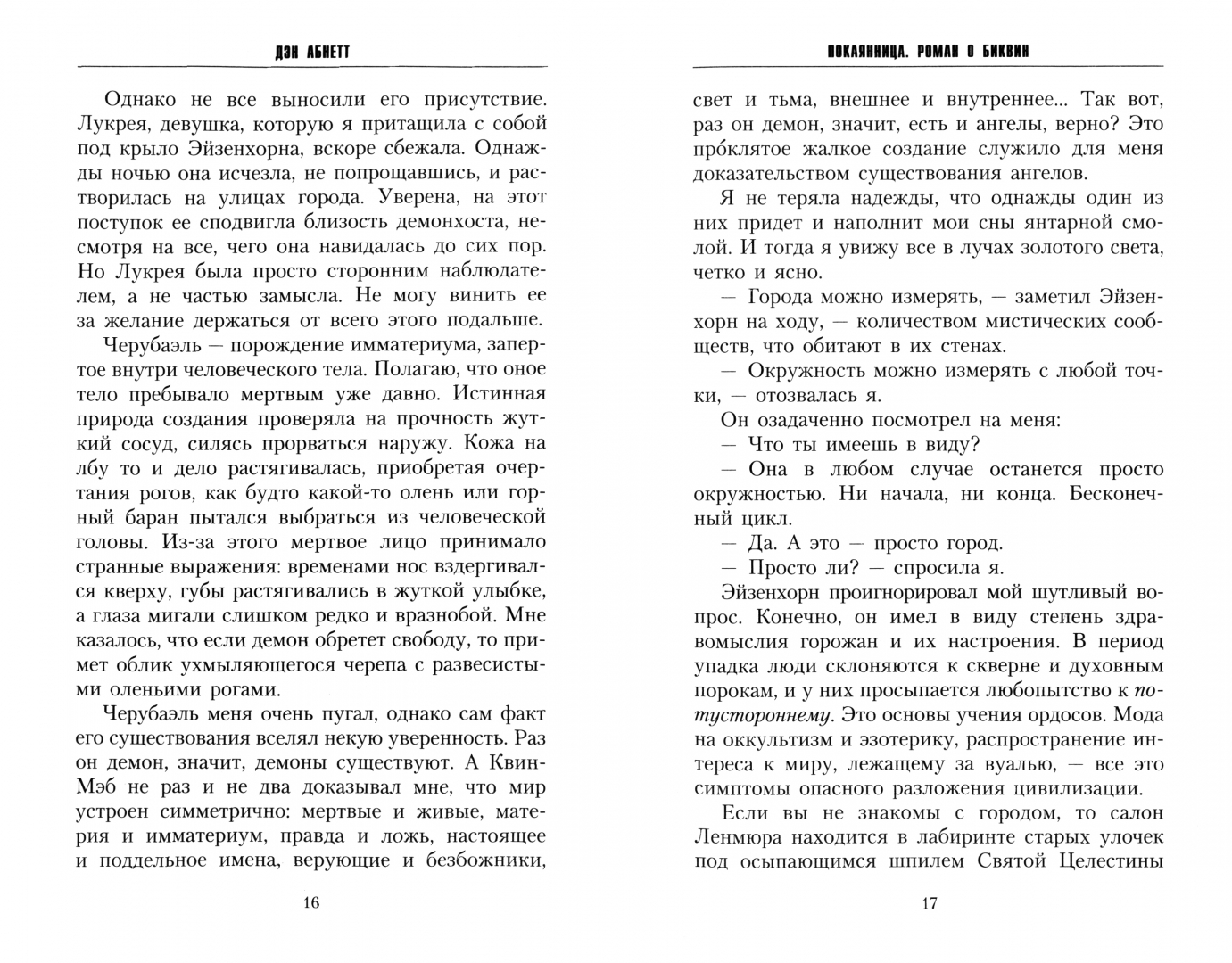 ДЭН АБНЕТТ

Однако не все выносили его присутствие. Лукрея, девушка, которую я притащила с собой под крыло Эйзенхорна, вскоре сбежала. Однажды ночью она исчезла, не попрощавшись, и растворилась на улицах города. Уверена, на этот поступок ее сподвигла близость демонхоста, несмотря на все, чего она навидалась до сих пор. Но Лукрея была просто сторонним наблюдателем, а не частью замысла. Не могу винить ее за желание держаться от всего этого подальше.

Черубаэль — порождение имматериума, запертое внутри человеческого тела. Полагаю, что оное тело пребывало мертвым уже давно. Истинная природа создания проверяла на прочность жуткий сосуд, силясь прорваться наружу. Кожа на лбу то и дело растягивалась, приобретая очертания рогов, как будто какой-то олень или горный баран пытался выбраться из человеческой головы. Из-за этого мертвое лицо принимало странные выражения: временами нос вздергивался кверху, губы растягивались в жуткой улыбке, а глаза мигали слишком редко и вразнобой. Мне казалось, что если демон обретет свободу, то примет облик ухмыляющегося черепа с развесистыми оленьими рогами.

Черубаэль меня очень пугал, однако сам факт его существования вселял некую уверенность. Раз он демон, значит, демоны существуют. А Квин-Мэб не раз и не два доказывал мне, что мир устроен симметрично: мертвые и живые, материя и имматериум, правда и ложь, настоящее и поддельное имена, верующие и безбожники,

16

ПОКАЯННИЦА. РОМАН О БИКВИН

свет и тьма, внешнее и внутреннее... Так вот, раз он демон, значит, есть и ангелы, верно? Это про́клятое жалкое создание служило для меня доказательством существования ангелов.

Я не теряла надежды, что однажды один из них придет и наполнит мои сны янтарной смолой. И тогда я увижу все в лучах золотого света, четко и ясно.

— Города можно измерять, — заметил Эйзенхорн на ходу, — количеством мистических сообществ, что обитают в их стенах.

— Окружность можно измерять с любой точки, — отозвалась я.

Он озадаченно посмотрел на меня:

— Что ты имеешь в виду?

— Она в любом случае останется просто окружностью. Ни начала, ни конца. Бесконечный цикл.

— Да. А это — просто город.

— Просто ли? — спросила я.

Эйзенхорн проигнорировал мой шутливый вопрос. Конечно, он имел в виду степень здравомыслия горожан и их настроения. В период упадка люди склоняются к скверне и духовным порокам, и у них просыпается любопытство к потустороннему. Это основы учения ордосов. Мода на оккультизм и эзотерику, распространение интереса к миру, лежащему за вуалью, — все это симптомы опасного разложения цивилизации.

Если вы не знакомы с городом, то салон Ленмюра находится в лабиринте старых улочек под осыпающимся шпилем Святой Целестины

17